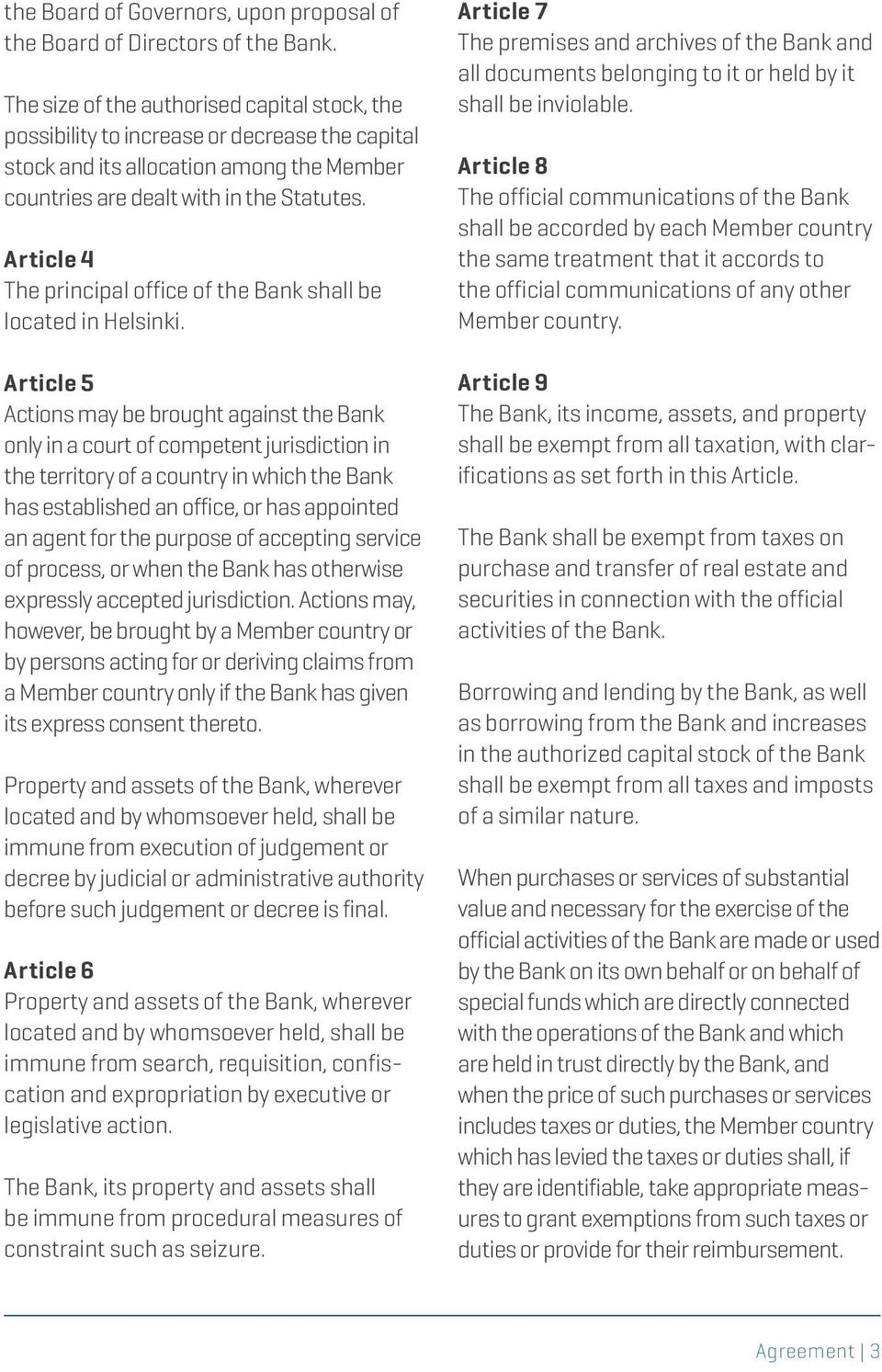 the Board of Governors, upon proposal of the Board of Directors of the Bank.

The size of the authorised capital stock, the possibility to increase or decrease the capital stock and its allocation among the Member countries are dealt with in the Statutes.

Article 4
The principal office of the Bank shall be located in Helsinki.

Article 5
Actions may be brought against the Bank only in a court of competent jurisdiction in the territory of a country in which the Bank has established an office, or has appointed an agent for the purpose of accepting service of process, or when the Bank has otherwise expressly accepted jurisdiction. Actions may, however, be brought by a Member country or by persons acting for or deriving claims from a Member country only if the Bank has given its express consent thereto.

Property and assets of the Bank, wherever located and by whomsoever held, shall be immune from execution of judgement or decree by judicial or administrative authority before such judgement or decree is final.

Article 6
Property and assets of the Bank, wherever located and by whomsoever held, shall be immune from search, requisition, confiscation and expropriation by executive or legislative action.

The Bank, its property and assets shall be immune from procedural measures of constraint such as seizure.

Article 7
The premises and archives of the Bank and all documents belonging to it or held by it shall be inviolable.

Article 8
The official communications of the Bank shall be accorded by each Member country the same treatment that it accords to the official communications of any other Member country.

Article 9
The Bank, its income, assets, and property shall be exempt from all taxation, with clarifications as set forth in this Article.

The Bank shall be exempt from taxes on purchase and transfer of real estate and securities in connection with the official activities of the Bank.

Borrowing and lending by the Bank, as well as borrowing from the Bank and increases in the authorized capital stock of the Bank shall be exempt from all taxes and imposts of a similar nature.

When purchases or services of substantial value and necessary for the exercise of the official activities of the Bank are made or used by the Bank on its own behalf or on behalf of special funds which are directly connected with the operations of the Bank and which are held in trust directly by the Bank, and when the price of such purchases or services includes taxes or duties, the Member country which has levied the taxes or duties shall, if they are identifiable, take appropriate measures to grant exemptions from such taxes or duties or provide for their reimbursement.

Agreement | 3